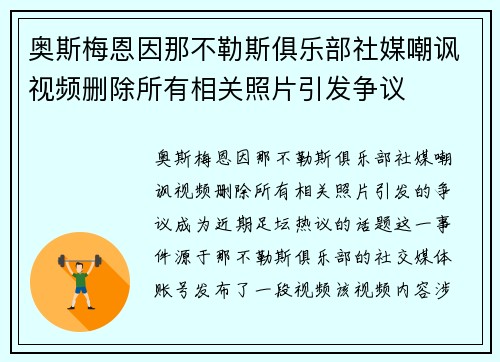 奥斯梅恩因那不勒斯俱乐部社媒嘲讽视频删除所有相关照片引发争议

奥斯梅恩因那不勒斯俱乐部社媒嘲讽视频删除所有相关照片引发的争议成为近期足坛热议的话题这一事件源于那不勒斯俱乐部的社交媒体账号发布了一段视频该视频内容涉